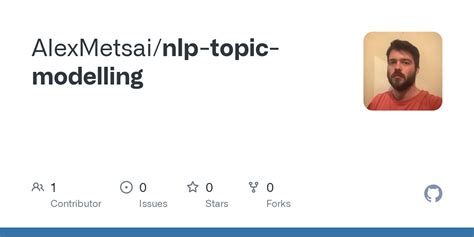 AlexMetsai/nlp-topic-modelling

1
Contributor

0
Issues

0
Stars

0
Forks